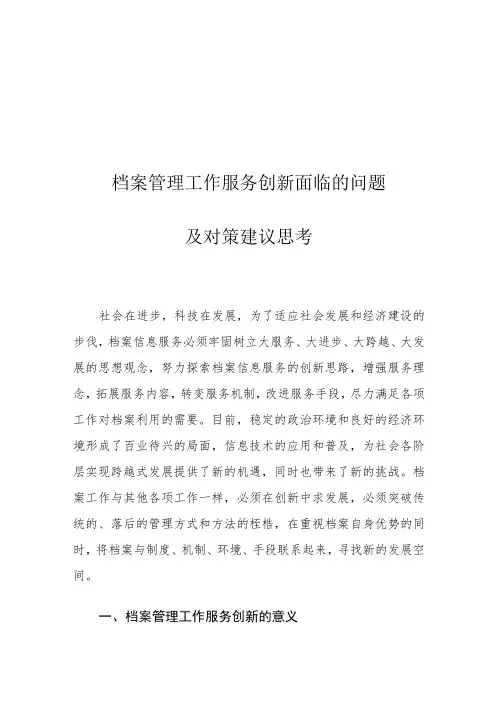 档案管理工作服务创新面临的问题

及对策建议思考

社会在进步，科技在发展，为了适应社会发展和经济建设的步伐，档案信息服务必须牢固树立大服务、大进步、大跨越、大发展的思想观念，努力探索档案信息服务的创新思路，增强服务理念，拓展服务内容，转变服务机制，改进服务手段，尽力满足各项工作对档案利用的需要。目前，稳定的政治环境和良好的经济环境形成了百业待兴的局面，信息技术的应用和普及，为社会各阶层实现跨越式发展提供了新的机遇，同时也带来了新的挑战。档案工作与其他各项工作一样，必须在创新中求发展，必须突破传统的、落后的管理方式和方法的桎梏，在重视档案自身优势的同时，将档案与制度、机制、环境、手段联系起来，寻找新的发展空间。

一、档案管理工作服务创新的意义